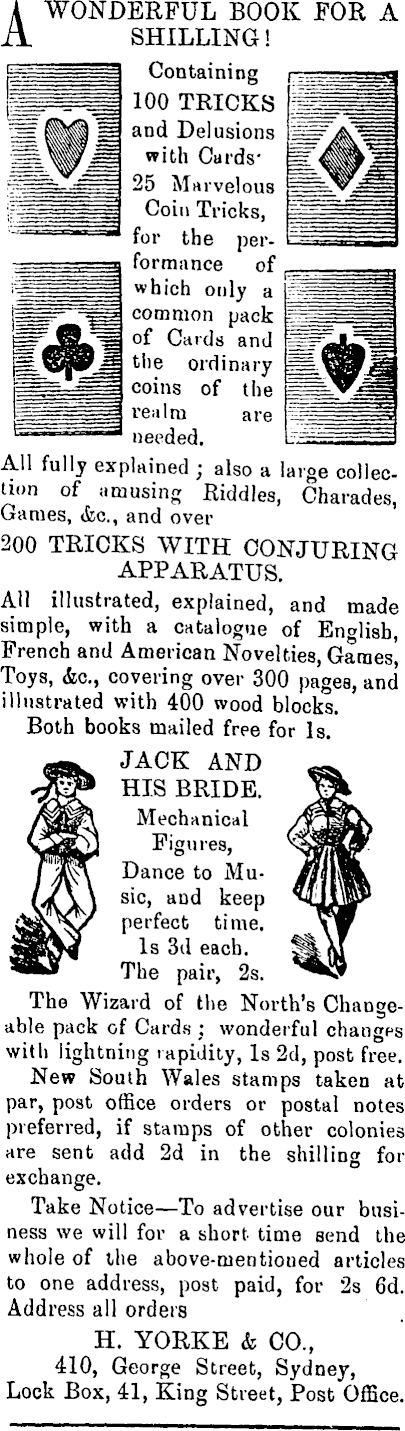 A WONDERFUL BOOK FOR A SHILLING!

Containing 100 TRICKS and Delusions with Cards· 25 Marvelous Coin Tricks, for the performance of which only a common pack of Cards and the ordinary coins of the realm are needed.

All fully explained; also a large collection of amusing Riddles, Charades, Games, &c., and over

200 TRICKS WITH CONJURING APPARATUS.

All illustrated, explained, and made simple, with a catalogue of English, French and American Novelties, Games, Toys, &c., covering over 300 pages, and illustrated with 400 wood blocks.

Both books mailed free for 1s.

JACK AND HIS BRIDE.

Mechanical Figures, Dance to Music, and keep perfect time. 1s 3d each. The pair, 2s.

The Wizard of the North's Changeable pack of Cards; wonderful changes with lightning rapidity, 1s 2d, post free.

New South Wales stamps taken at par, post office orders or postal notes preferred, if stamps of other colonies are sent add 2d in the shilling for exchange.

Take Notice—To advertise our business we will for a short time send the whole of the above-mentioned articles to one address, post paid, for 2s 6d. Address all orders

H. YORKE & CO.,
410, George Street, Sydney,
Lock Box, 41, King Street, Post Office.